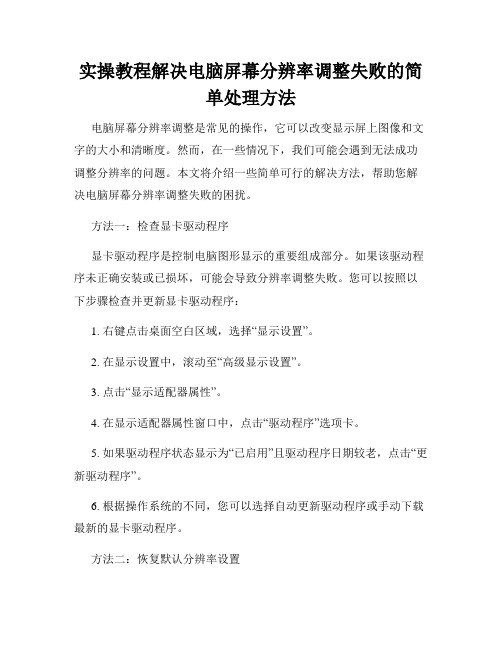 实操教程解决电脑屏幕分辨率调整失败的简单处理方法

电脑屏幕分辨率调整是常见的操作，它可以改变显示屏上图像和文字的大小和清晰度。然而，在一些情况下，我们可能会遇到无法成功调整分辨率的问题。本文将介绍一些简单可行的解决方法，帮助您解决电脑屏幕分辨率调整失败的困扰。

方法一：检查显卡驱动程序

显卡驱动程序是控制电脑图形显示的重要组成部分。如果该驱动程序未正确安装或已损坏，可能会导致分辨率调整失败。您可以按照以下步骤检查并更新显卡驱动程序：

1. 右键点击桌面空白区域，选择“显示设置”。

2. 在显示设置中，滚动至“高级显示设置”。

3. 点击“显示适配器属性”。

4. 在显示适配器属性窗口中，点击“驱动程序”选项卡。

5. 如果驱动程序状态显示为“已启用”且驱动程序日期较老，点击“更新驱动程序”。

6. 根据操作系统的不同，您可以选择自动更新驱动程序或手动下载最新的显卡驱动程序。

方法二：恢复默认分辨率设置